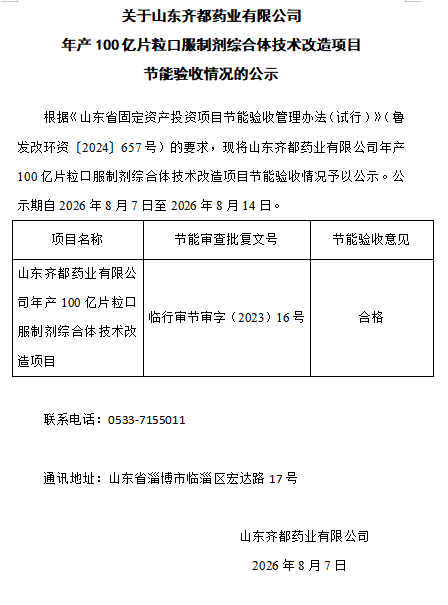 关于山东齐都药业有限公司
年产 100 亿片粒口服制剂综合体技术改造项目
节能验收情况的公示

根据《山东省固定资产投资项目节能验收管理办法（试行）》（鲁发改环资〔2024〕657 号）的要求，现将山东齐都药业有限公司年产 100 亿片粒口服制剂综合体技术改造项目节能验收情况予以公示。公示期自 2026 年 8 月 7 日至 2026 年 8 月 14 日。

| 项目名称 | 节能审查批复文号 | 节能验收意见 |
|---|---|---|
| 山东齐都药业有限公司年产 100 亿片粒口服制剂综合体技术改造项目 | 临行审节审字（2023）16 号 | 合格 |

联系电话：0533-7155011

通讯地址：山东省淄博市临淄区宏达路 17 号

山东齐都药业有限公司
2026 年 8 月 7 日